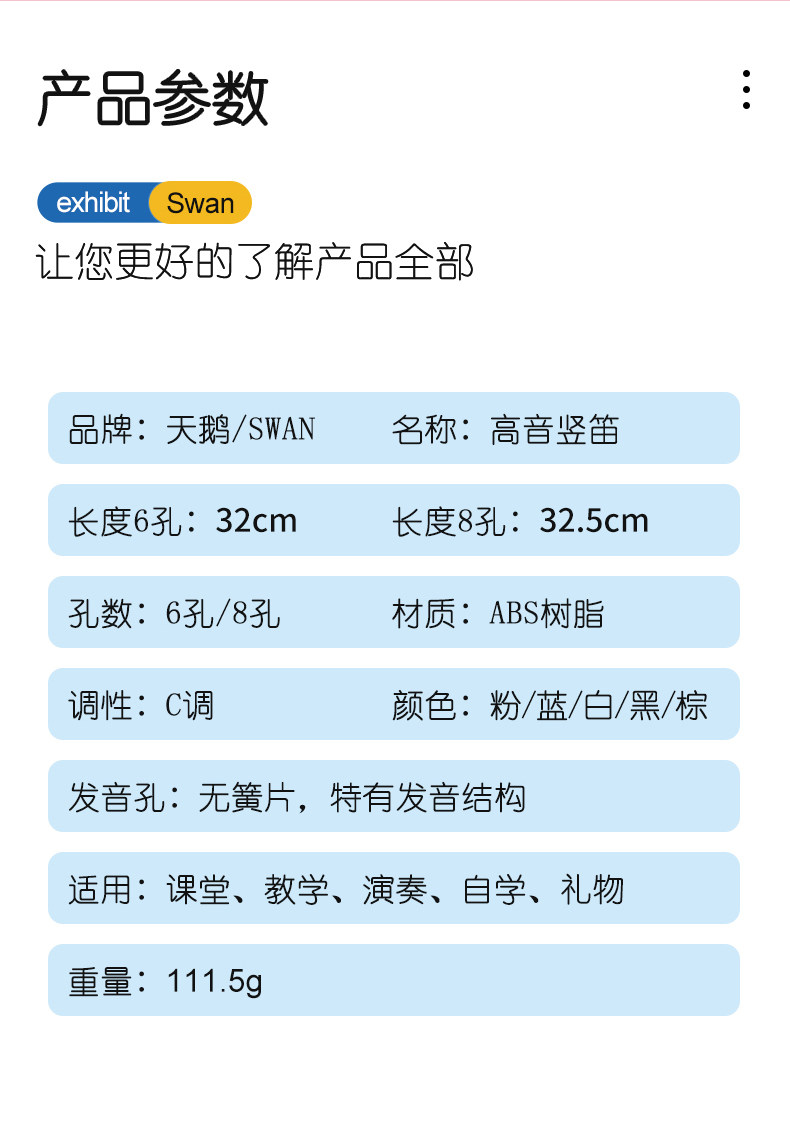 产品参数

exhibit Swan

让您更好的了解产品全部

品牌：天鹅/SWAN

名称：高音竖笛

长度6孔：32cm

长度8孔：32.5cm

孔数：6孔/8孔

材质：ABS树脂

调性：C调

颜色：粉/蓝/白/黑/棕

发音孔：无簧片，特有发音结构

适用：课堂、教学、演奏、自学、礼物

重量：111.5g